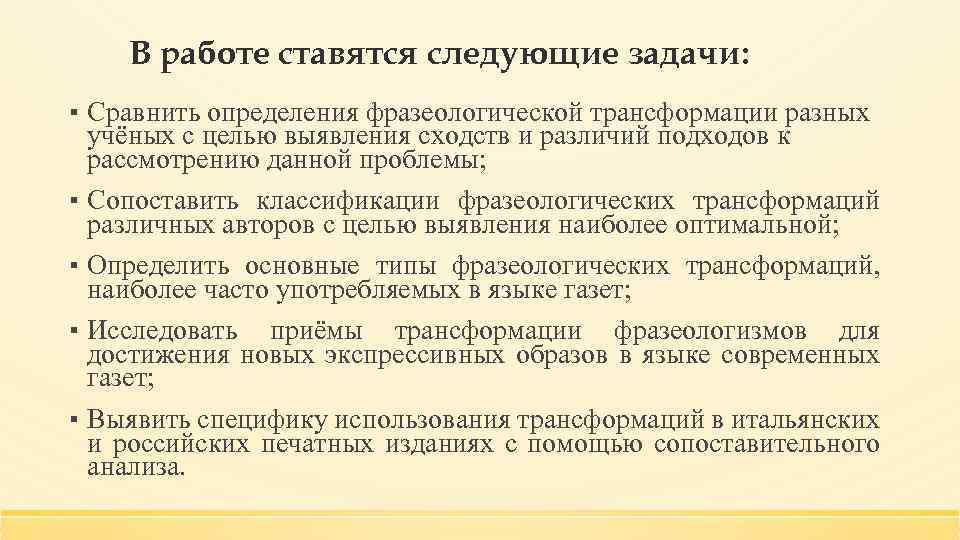 В работе ставятся следующие задачи:

▪ Сравнить определения фразеологической трансформации разных учёных с целью выявления сходств и различий подходов к рассмотрению данной проблемы;

▪ Сопоставить классификации фразеологических трансформаций различных авторов с целью выявления наиболее оптимальной;

▪ Определить основные типы фразеологических трансформаций, наиболее часто употребляемых в языке газет;

▪ Исследовать приёмы трансформации фразеологизмов для достижения новых экспрессивных образов в языке современных газет;

▪ Выявить специфику использования трансформаций в итальянских и российских печатных изданиях с помощью сопоставительного анализа.